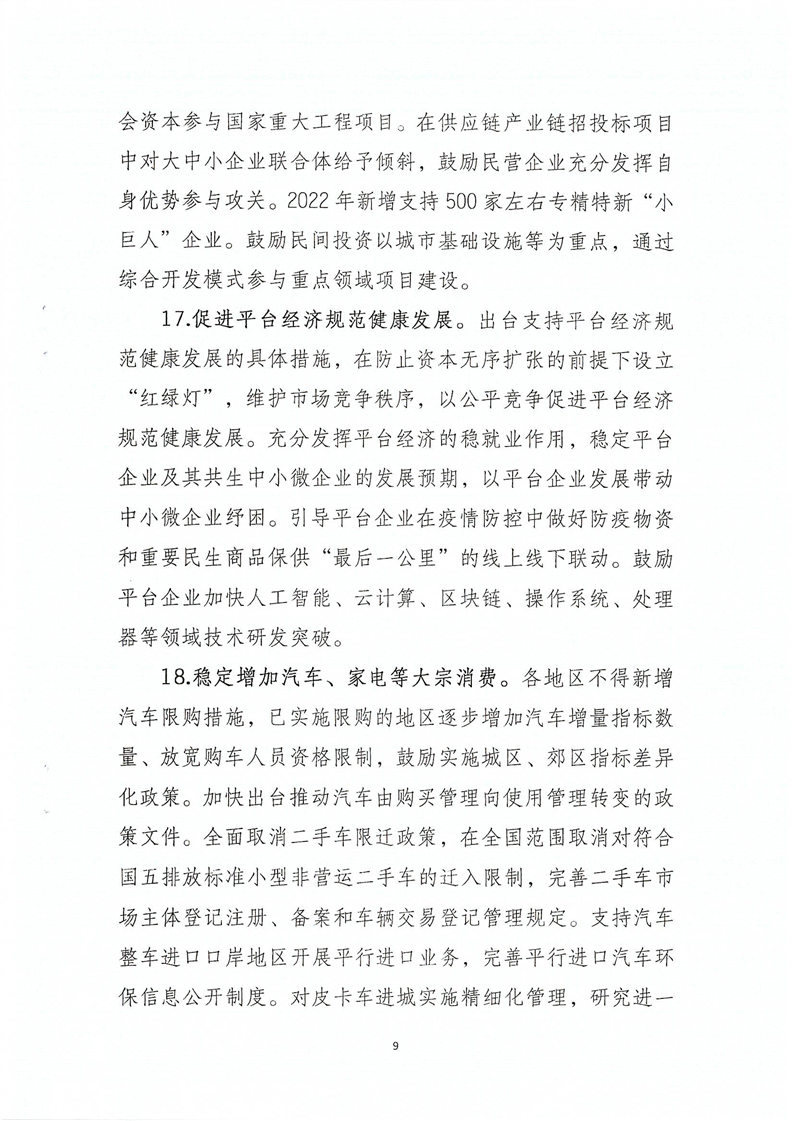 会资本参与国家重大工程项目。在供应链产业链招投标项目中对大中小企业联合体给予倾斜，鼓励民营企业充分发挥自身优势参与攻关。2022年新增支持500家左右专精特新“小巨人”企业。鼓励民间投资以城市基础设施等为重点，通过综合开发模式参与重点领域项目建设。

17.促进平台经济规范健康发展。出台支持平台经济规范健康发展的具体措施，在防止资本无序扩张的前提下设立“红绿灯”，维护市场竞争秩序，以公平竞争促进平台经济规范健康发展。充分发挥平台经济的稳就业作用，稳定平台企业及其共生中小微企业的发展预期，以平台企业发展带动中小微企业纾困。引导平台企业在疫情防控中做好防疫物资和重要民生商品保供“最后一公里”的线上线下联动。鼓励平台企业加快人工智能、云计算、区块链、操作系统、处理器等领域技术研发突破。

18.稳定增加汽车、家电等大宗消费。各地区不得新增汽车限购措施，已实施限购的地区逐步增加汽车增量指标数量、放宽购车人员资格限制，鼓励实施城区、郊区指标差异化政策。加快出台推动汽车由购买管理向使用管理转变的政策文件。全面取消二手车限迁政策，在全国范围取消对符合国五排放标准小型非营运二手车的迁入限制，完善二手车市场主体登记注册、备案和车辆交易登记管理规定。支持汽车整车进口口岸地区开展平行进口业务，完善平行进口汽车环保信息公开制度。对皮卡车进城实施精细化管理，研究进一

9